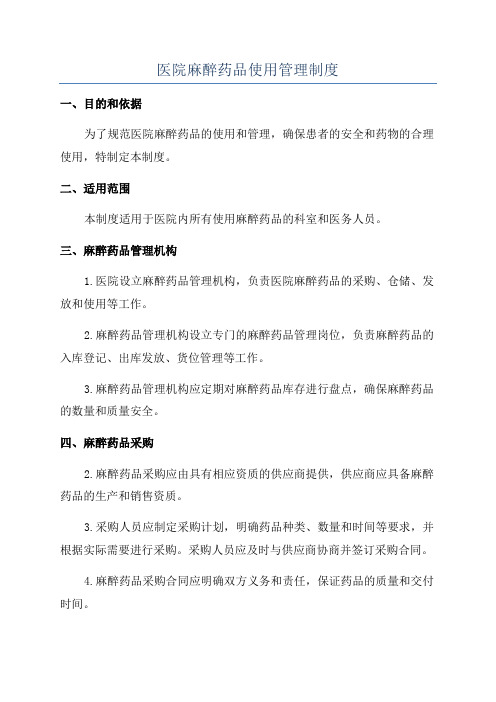 医院麻醉药品使用管理制度

一、目的和依据

为了规范医院麻醉药品的使用和管理，确保患者的安全和药物的合理使用，特制定本制度。

二、适用范围

本制度适用于医院内所有使用麻醉药品的科室和医务人员。

三、麻醉药品管理机构

1.医院设立麻醉药品管理机构，负责医院麻醉药品的采购、仓储、发放和使用等工作。

2.麻醉药品管理机构设立专门的麻醉药品管理岗位，负责麻醉药品的入库登记、出库发放、货位管理等工作。

3.麻醉药品管理机构应定期对麻醉药品库存进行盘点，确保麻醉药品的数量和质量安全。

四、麻醉药品采购

2.麻醉药品采购应由具有相应资质的供应商提供，供应商应具备麻醉药品的生产和销售资质。

3.采购人员应制定采购计划，明确药品种类、数量和时间等要求，并根据实际需要进行采购。采购人员应及时与供应商协商并签订采购合同。

4.麻醉药品采购合同应明确双方义务和责任，保证药品的质量和交付时间。